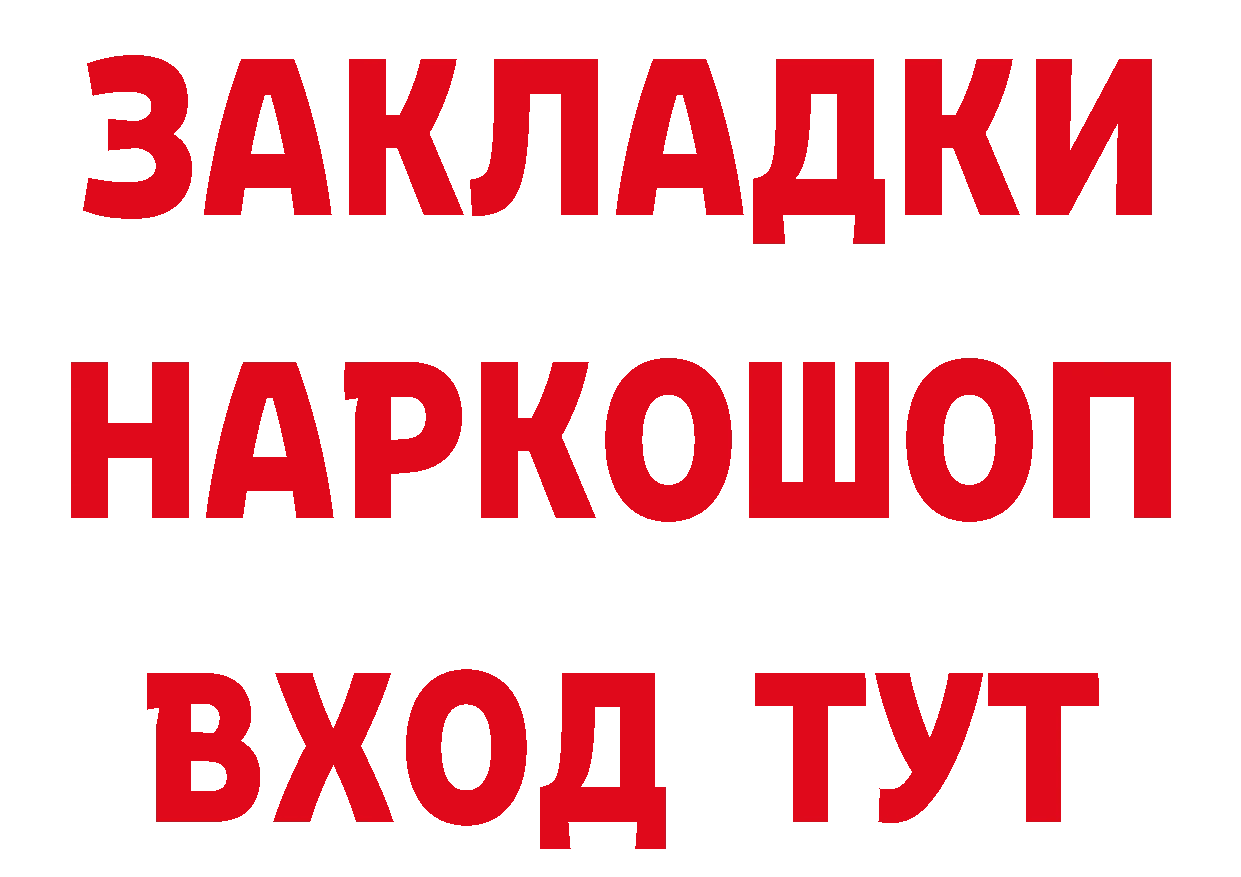 ЗАКЛАДКИ НАРКОШОП ВХОД ТУТ